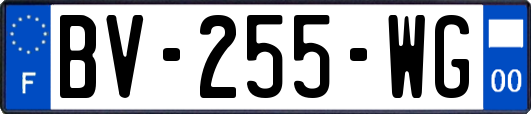 F
BV-255-WG
00